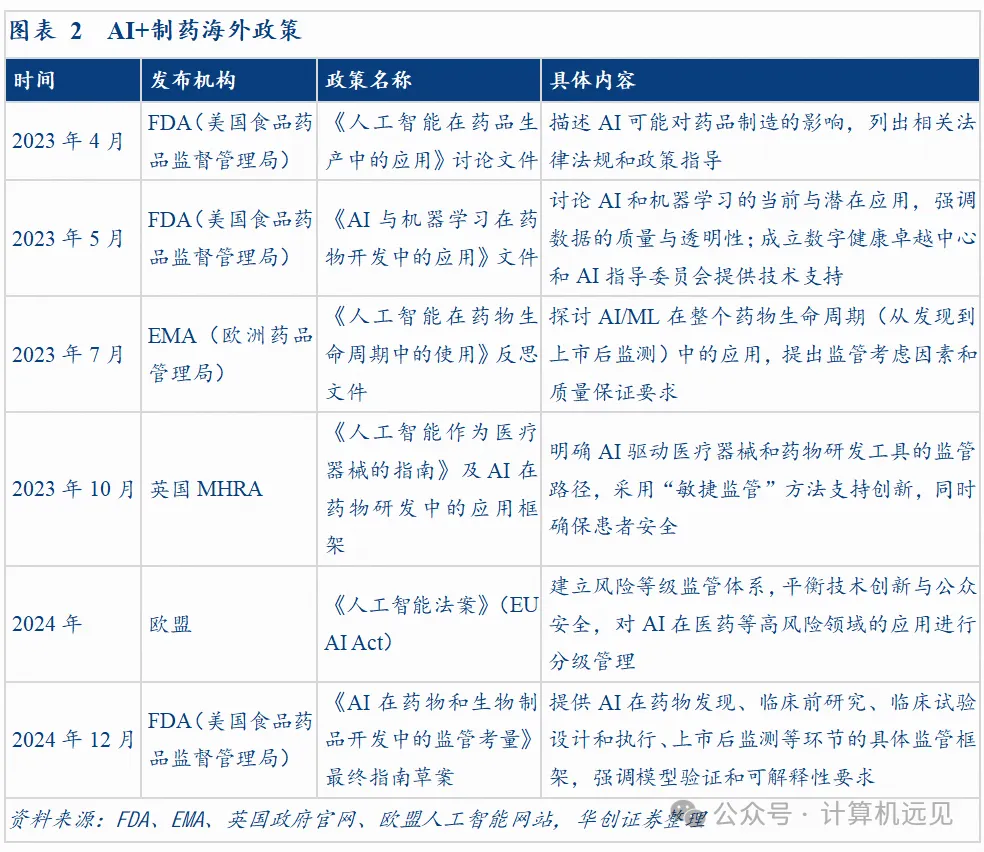 图表 2 AI+制药海外政策

| 时间 | 发布机构 | 政策名称 | 具体内容 |
|---|---|---|---|
| 2023 年 4 月 | FDA（美国食品药品监督管理局） | 《人工智能在药品生产中的应用》讨论文件 | 描述 AI 可能对药品制造的影响，列出相关法律法规和政策指导 |
| 2023 年 5 月 | FDA（美国食品药品监督管理局） | 《AI 与机器学习在药物开发中的应用》文件 | 讨论 AI 和机器学习的当前与潜在应用，强调数据的质量与透明性；成立数字健康卓越中心和 AI 指导委员会提供技术支持 |
| 2023 年 7 月 | EMA（欧洲药品管理局） | 《人工智能在药物生命周期中的使用》反思文件 | 探讨 AI/ML 在整个药物生命周期（从发现到上市后监测）中的应用，提出监管考虑因素和质量保证要求 |
| 2023 年 10 月 | 英国 MHRA | 《人工智能作为医疗器械的指南》及 AI 在药物研发中的应用框架 | 明确 AI 驱动医疗器械和药物研发工具的监管路径，采用“敏捷监管”方法支持创新，同时确保患者安全 |
| 2024 年 | 欧盟 | 《人工智能法案》（EU AI Act） | 建立风险等级监管体系，平衡技术创新与公众安全，对 AI 在医药等高风险领域的应用进行分级管理 |
| 2024 年 12 月 | FDA（美国食品药品监督管理局） | 《AI 在药物和生物制品开发中的监管考量》最终指南草案 | 提供 AI 在药物发现、临床前研究、临床试验设计和执行、上市后监测等环节的具体监管框架，强调模型验证和可解释性要求 |

资料来源：FDA、EMA、英国政府官网、欧盟人工智能网站，华创证券整理

公众号 · 计算机远见